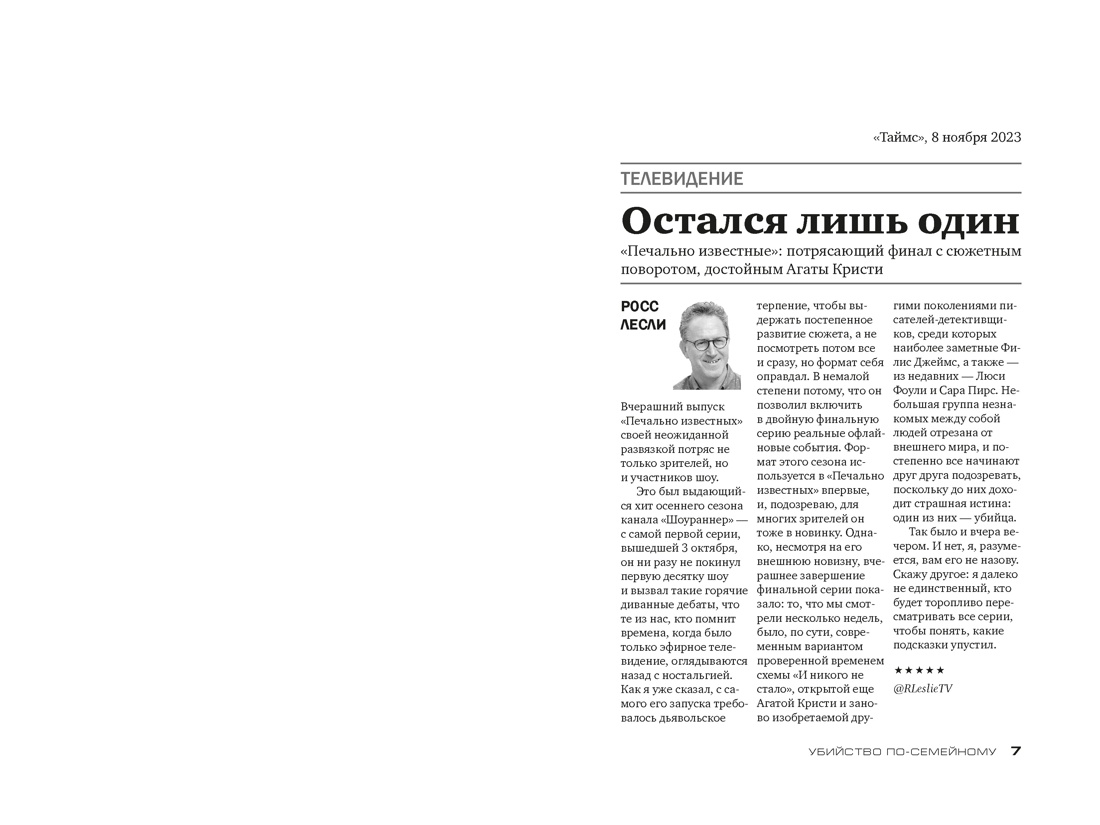 «Таймс», 8 ноября 2023

ТЕЛЕВИДЕНИЕ

Остался лишь один

«Печально известные»: потрясающий финал с сюжетным поворотом, достойным Агаты Кристи

РОСС ЛЕСЛИ

Вчерашний выпуск «Печально известных» своей неожиданной развязкой потряс не только зрителей, но и участников шоу.

Это был выдающийся хит осеннего сезона канала «Шоураннер» — с самой первой серии, вышедшей 3 октября, он ни разу не покинул первую десятку шоу и вызвал такие горячие диванные дебаты, что те из нас, кто помнит времена, когда было только эфирное телевидение, оглядываются назад с ностальгией. Как я уже сказал, с самого его запуска требовалось дьявольское терпение, чтобы выдержать постепенное развитие сюжета, а не посмотреть потом все и сразу, но формат себя оправдал. В немалой степени потому, что он позволил включить в двойную финальную серию реальные офлайновые события. Формат этого сезона используется в «Печально известных» впервые, и, подозреваю, для многих зрителей он тоже в новинку. Однако, несмотря на его внешнюю новизну, вчерашнее завершение финальной серии показало: то, что мы смотрели несколько недель, было, по сути, современным вариантом проверенной временем схемы «И никого не стало», открытой еще Агатой Кристи и заново изобретаемой другими поколениями писателей-детективщиков, среди которых наиболее заметные Филис Джеймс, а также — из недавних — Люси Фоули и Сара Пирс. Небольшая группа незнакомых между собой людей отрезана от внешнего мира, и постепенно все начинают друг друга подозревать, поскольку до них доходит страшная истина: один из них — убийца.

Так было и вчера вечером. И нет, я, разумеется, вам его не назову. Скажу другое: я далеко не единственный, кто будет торопливо пересматривать все серии, чтобы понять, какие подсказки упустил.

★★★★★

@RLeslieTV

УБИЙСТВО ПО-СЕМЕЙНОМУ 7